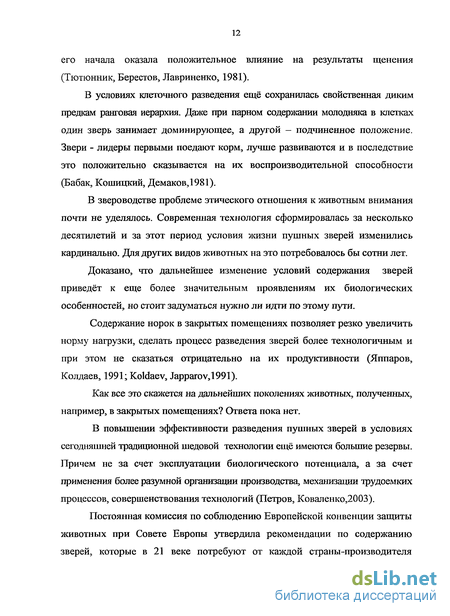 12

его начала оказала положительное влияние на результаты щенения (Тютюнник, Берестов, Лавриненко, 1981).

В условиях клеточного разведения ещё сохранилась свойственная диким предкам ранговая иерархия. Даже при парном содержании молодняка в клетках один зверь занимает доминирующее, а другой – подчиненное положение. Звери - лидеры первыми поедают корм, лучше развиваются и в последствие это положительно сказывается на их воспроизводительной способности (Бабак, Кошицкий, Демаков,1981).

В звероводстве проблеме этического отношения к животным внимания почти не уделялось. Современная технология сформировалась за несколько десятилетий и за этот период условия жизни пушных зверей изменились кардинально. Для других видов животных на это потребовалось бы сотни лет.

Доказано, что дальнейшее изменение условий содержания зверей приведёт к еще более значительным проявлениям их биологических особенностей, но стоит задуматься нужно ли идти по этому пути.

Содержание норок в закрытых помещениях позволяет резко увеличить норму нагрузки, сделать процесс разведения зверей более технологичным и при этом не сказаться отрицательно на их продуктивности (Яппаров, Колдаев, 1991; Koldaev, Japparov,1991).

Как все это скажется на дальнейших поколениях животных, полученных, например, в закрытых помещениях? Ответа пока нет.

В повышении эффективности разведения пушных зверей в условиях сегодняшней традиционной шедовой технологии ещё имеются большие резервы. Причем не за счет эксплуатации биологического потенциала, а за счет применения более разумной организации производства, механизации трудоемких процессов, совершенствования технологий (Петров, Коваленко,2003).

Постоянная комиссия по соблюдению Европейской конвенции защиты животных при Совете Европы утвердила рекомендации по содержанию зверей, которые в 21 веке потребуют от каждой страны-производителя

dsLib.net
библиотека диссертаций